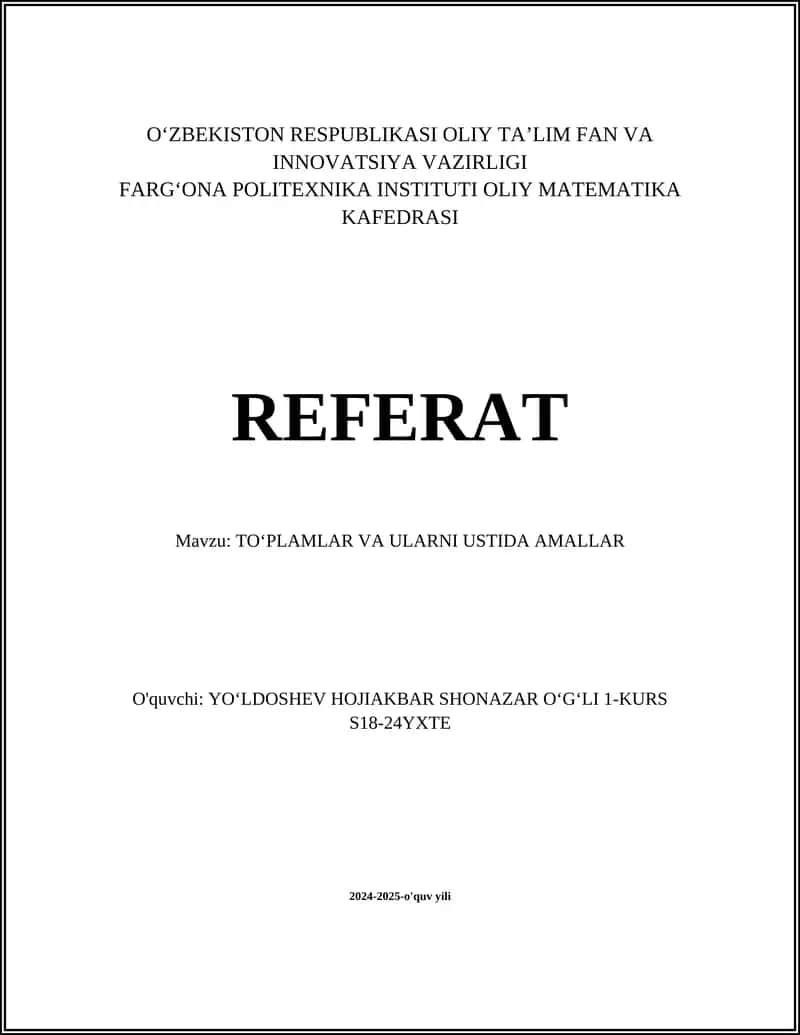 O‘ZBEKISTON RESPUBLIKASI OLIY TA’LIM FAN VA INNOVATSIYA VAZIRLIGI
FARG‘ONA POLITEXNIKA INSTITUTI OLIY MATEMATIKA KAFEDRASI

REFERAT

Mavzu: TO‘PLAMLAR VA ULARNI USTIDA AMALLAR

O'quvchi: YO‘LDOSHEV HOJIAKBAR SHONAZAR O‘G‘LI 1-KURS S18-24YXTE

2024-2025-o'quv yili